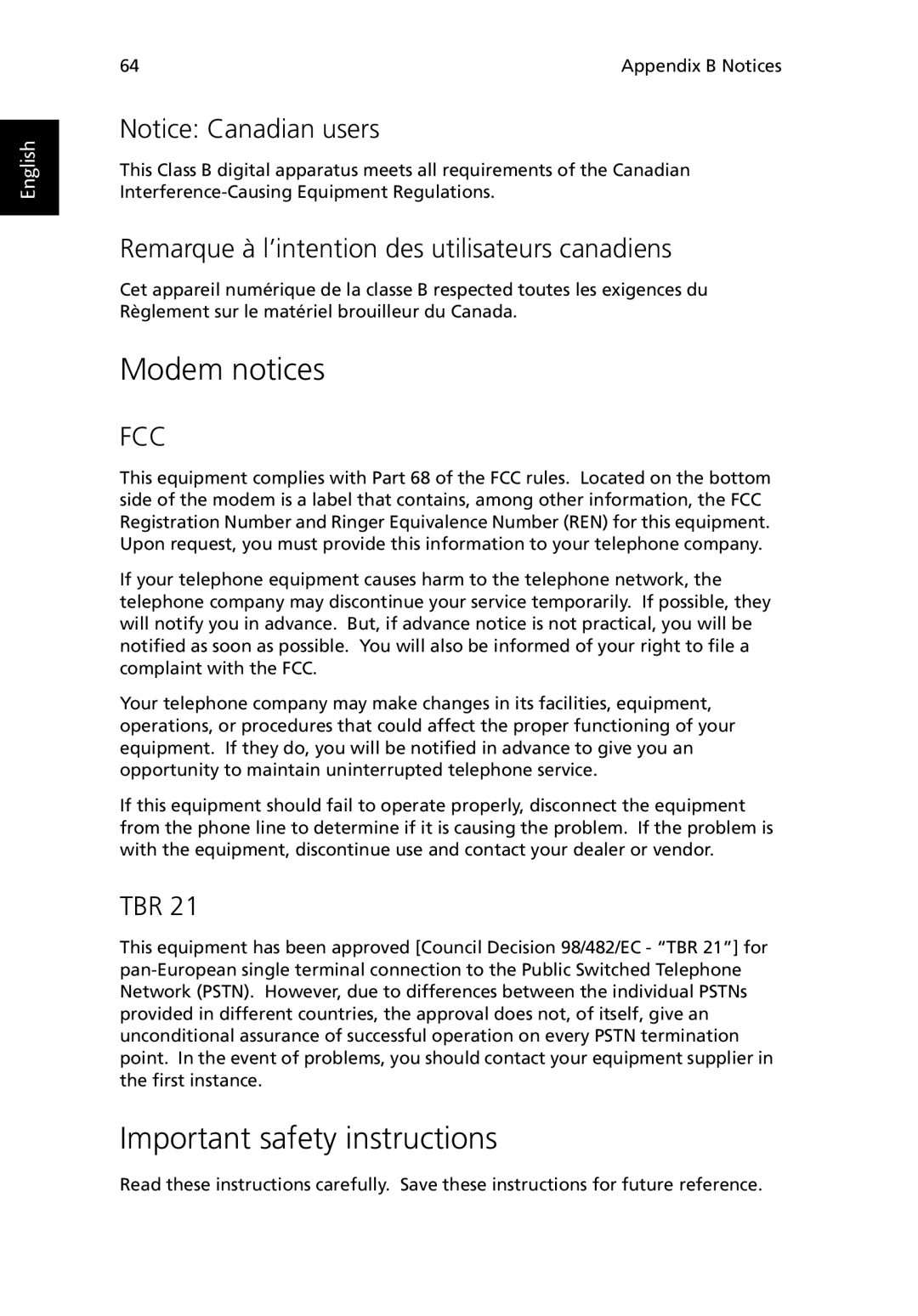 64

Appendix B Notices

English

Notice: Canadian users

This Class B digital apparatus meets all requirements of the Canadian Interference-Causing Equipment Regulations.

Remarque à l'intention des utilisateurs canadiens

Cet appareil numérique de la classe B respected toutes les exigences du Règlement sur le matériel brouilleur du Canada.

Modem notices

FCC

This equipment complies with Part 68 of the FCC rules. Located on the bottom side of the modem is a label that contains, among other information, the FCC Registration Number and Ringer Equivalence Number (REN) for this equipment. Upon request, you must provide this information to your telephone company.

If your telephone equipment causes harm to the telephone network, the telephone company may discontinue your service temporarily. If possible, they will notify you in advance. But, if advance notice is not practical, you will be notified as soon as possible. You will also be informed of your right to file a complaint with the FCC.

Your telephone company may make changes in its facilities, equipment, operations, or procedures that could affect the proper functioning of your equipment. If they do, you will be notified in advance to give you an opportunity to maintain uninterrupted telephone service.

If this equipment should fail to operate properly, disconnect the equipment from the phone line to determine if it is causing the problem. If the problem is with the equipment, discontinue use and contact your dealer or vendor.

TBR 21

This equipment has been approved [Council Decision 98/482/EC - "TBR 21"] for pan-European single terminal connection to the Public Switched Telephone Network (PSTN). However, due to differences between the individual PSTNs provided in different countries, the approval does not, of itself, give an unconditional assurance of successful operation on every PSTN termination point. In the event of problems, you should contact your equipment supplier in the first instance.

Important safety instructions

Read these instructions carefully. Save these instructions for future reference.